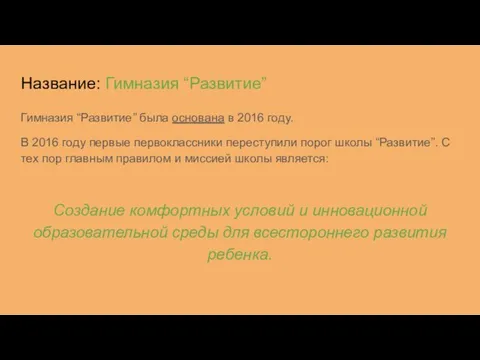 Название: Гимназия “Развитие”

Гимназия “Развитие” была основана в 2016 году.

В 2016 году первые первоклассники переступили порог школы “Развитие”. С тех пор главным правилом и миссией школы является:

Создание комфортных условий и инновационной образовательной среды для всестороннего развития ребенка.